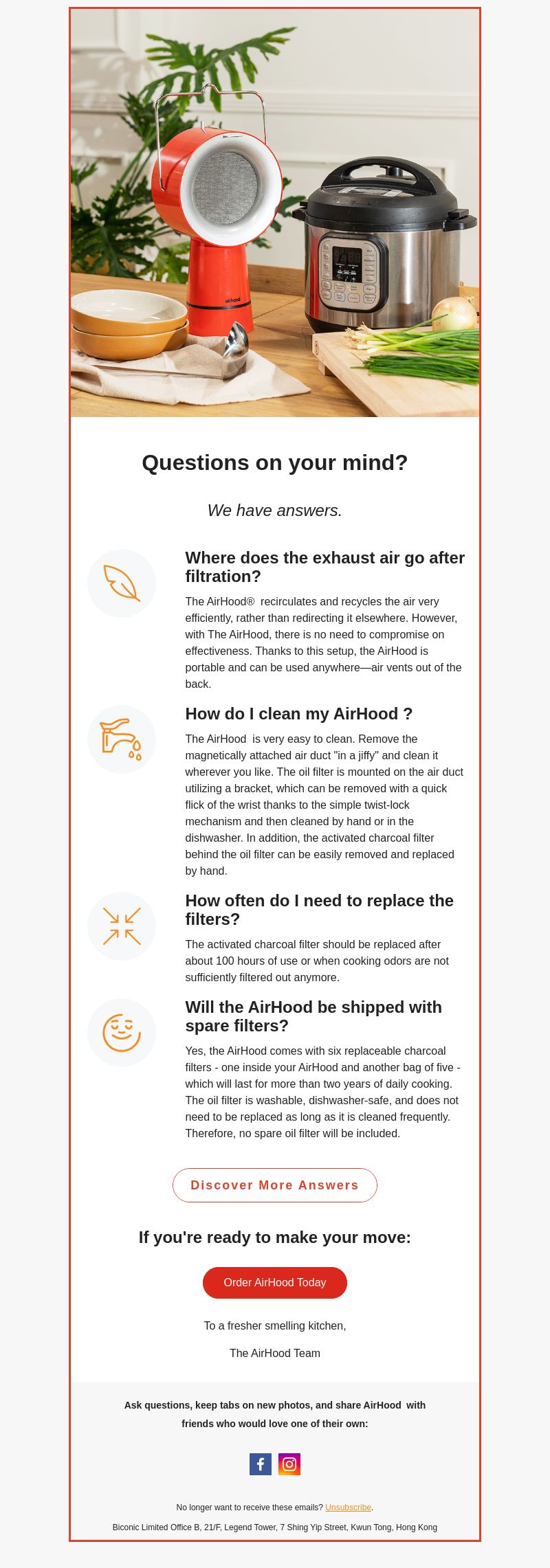 airhood

Questions on your mind?

We have answers.

Where does the exhaust air go after filtration?

The AirHood® recirculates and recycles the air very efficiently, rather than redirecting it elsewhere. However, with The AirHood, there is no need to compromise on effectiveness. Thanks to this setup, the AirHood is portable and can be used anywhere—air vents out of the back.

How do I clean my AirHood ?

The AirHood is very easy to clean. Remove the magnetically attached air duct "in a jiffy" and clean it wherever you like. The oil filter is mounted on the air duct utilizing a bracket, which can be removed with a quick flick of the wrist thanks to the simple twist-lock mechanism and then cleaned by hand or in the dishwasher. In addition, the activated charcoal filter behind the oil filter can be easily removed and replaced by hand.

How often do I need to replace the filters?

The activated charcoal filter should be replaced after about 100 hours of use or when cooking odors are not sufficiently filtered out anymore.

Will the AirHood be shipped with spare filters?

Yes, the AirHood comes with six replaceable charcoal filters - one inside your AirHood and another bag of five - which will last for more than two years of daily cooking. The oil filter is washable, dishwasher-safe, and does not need to be replaced as long as it is cleaned frequently. Therefore, no spare oil filter will be included.

Discover More Answers

If you're ready to make your move:

Order AirHood Today

To a fresher smelling kitchen,

The AirHood Team

Ask questions, keep tabs on new photos, and share AirHood with friends who would love one of their own:

No longer want to receive these emails? Unsubscribe.

Biconic Limited Office B, 21/F, Legend Tower, 7 Shing Yip Street, Kwun Tong, Hong Kong